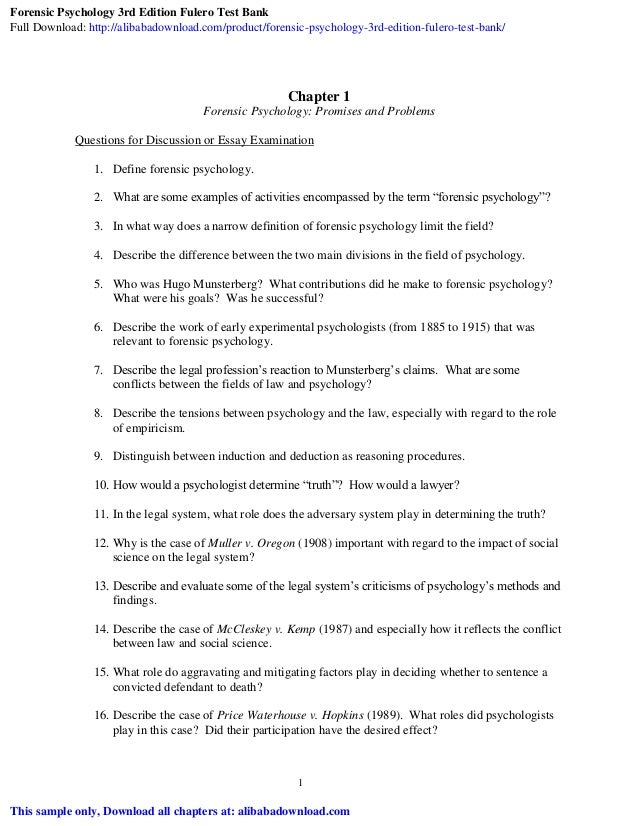 Forensic Psychology 3rd Edition Fulero Test Bank
Full Download: http://alibabadownload.com/product/forensic-psychology-3rd-edition-fulero-test-bank/

Chapter 1
Forensic Psychology: Promises and Problems

Questions for Discussion or Essay Examination

1. Define forensic psychology.

2. What are some examples of activities encompassed by the term “forensic psychology”?

3. In what way does a narrow definition of forensic psychology limit the field?

4. Describe the difference between the two main divisions in the field of psychology.

5. Who was Hugo Munsterberg? What contributions did he make to forensic psychology? What were his goals? Was he successful?

6. Describe the work of early experimental psychologists (from 1885 to 1915) that was relevant to forensic psychology.

7. Describe the legal profession’s reaction to Munsterberg’s claims. What are some conflicts between the fields of law and psychology?

8. Describe the tensions between psychology and the law, especially with regard to the role of empiricism.

9. Distinguish between induction and deduction as reasoning procedures.

10. How would a psychologist determine “truth”? How would a lawyer?

11. In the legal system, what role does the adversary system play in determining the truth?

12. Why is the case of Muller v. Oregon (1908) important with regard to the impact of social science on the legal system?

13. Describe and evaluate some of the legal system’s criticisms of psychology’s methods and findings.

14. Describe the case of McCleskey v. Kemp (1987) and especially how it reflects the conflict between law and social science.

15. What role do aggravating and mitigating factors play in deciding whether to sentence a convicted defendant to death?

16. Describe the case of Price Waterhouse v. Hopkins (1989). What roles did psychologists play in this case? Did their participation have the desired effect?

1

This sample only, Download all chapters at: alibabadownload.com